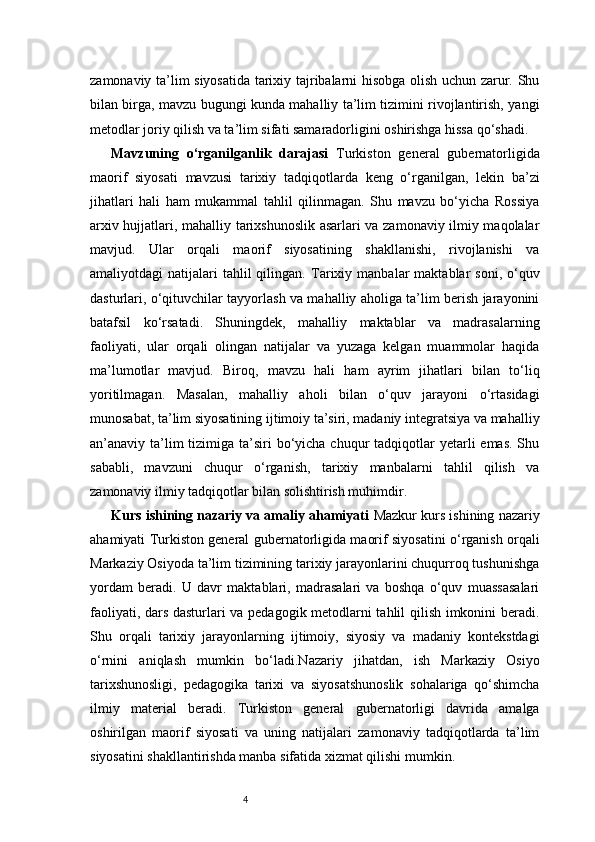 zamonaviy ta’lim siyosatida tarixiy tajribalarni hisobga olish uchun zarur. Shu bilan birga, mavzu bugungi kunda mahalliy ta’lim tizimini rivojlantirish, yangi metodlar joriy qilish va ta’lim sifati samaradorligini oshirishga hissa qo‘shadi.

Mavzuning o‘rganilganlik darajasi Turkiston general gubernatorligida maorif siyosati mavzusi tarixiy tadqiqotlarda keng o‘rganilgan, lekin ba’zi jihatlari hali ham mukammal tahlil qilinmagan. Shu mavzu bo‘yicha Rossiya arxiv hujjatlari, mahalliy tarixshunoslik asarlari va zamonaviy ilmiy maqolalar mavjud. Ular orqali maorif siyosatining shakllanishi, rivojlanishi va amaliyotdagi natijalari tahlil qilingan. Tarixiy manbalar maktablar soni, o‘quv dasturlari, o‘qituvchilar tayyorlash va mahalliy aholiga ta’lim berish jarayonini batafsil ko‘rsatadi. Shuningdek, mahalliy maktablar va madrasalarning faoliyati, ular orqali olingan natijalar va yuzaga kelgan muammolar haqida ma’lumotlar mavjud. Biroq, mavzu hali ham ayrim jihatlari bilan to‘liq yoritilmagan. Masalan, mahalliy aholi bilan o‘quv jarayoni o‘rtasidagi munosabat, ta’lim siyosatining ijtimoiy ta’siri, madaniy integratsiya va mahalliy an’anaviy ta’lim tizimiga ta’siri bo‘yicha chuqur tadqiqotlar yetarli emas. Shu sababli, mavzuni chuqur o‘rganish, tarixiy manbalarni tahlil qilish va zamonaviy ilmiy tadqiqotlar bilan solishtirish muhimdir.

Kurs ishining nazariy va amaliy ahamiyati Mazkur kurs ishining nazariy ahamiyati Turkiston general gubernatorligida maorif siyosatini o‘rganish orqali Markaziy Osiyoda ta’lim tizimining tarixiy jarayonlarini chuqurroq tushunishga yordam beradi. U davr maktablari, madrasalari va boshqa o‘quv muassasalari faoliyati, dars dasturlari va pedagogik metodlarni tahlil qilish imkonini beradi. Shu orqali tarixiy jarayonlarning ijtimoiy, siyosiy va madaniy kontekstdagi o‘rnini aniqlash mumkin bo‘ladi.Nazariy jihatdan, ish Markaziy Osiyo tarixshunosligi, pedagogika tarixi va siyosatshunoslik sohalariga qo‘shimcha ilmiy material beradi. Turkiston general gubernatorligi davrida amalga oshirilgan maorif siyosati va uning natijalari zamonaviy tadqiqotlarda ta’lim siyosatini shakllantirishda manba sifatida xizmat qilishi mumkin.

4